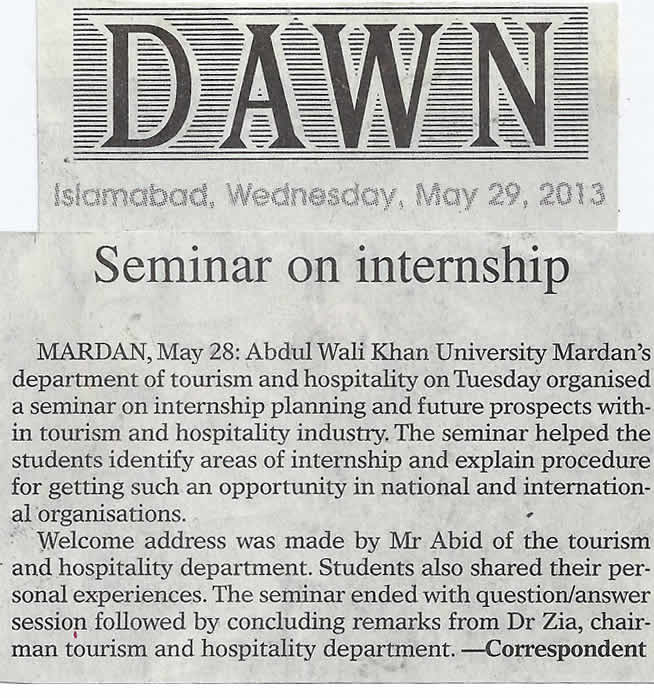 DAWN

Islamabad, Wednesday, May 29, 2013

Seminar on internship

MARDAN, May 28: Abdul Wali Khan University Mardan's department of tourism and hospitality on Tuesday organised a seminar on internship planning and future prospects within tourism and hospitality industry. The seminar helped the students identify areas of internship and explain procedure for getting such an opportunity in national and international organisations.

Welcome address was made by Mr Abid of the tourism and hospitality department. Students also shared their personal experiences. The seminar ended with question/answer session followed by concluding remarks from Dr Zia, chairman tourism and hospitality department. —Correspondent